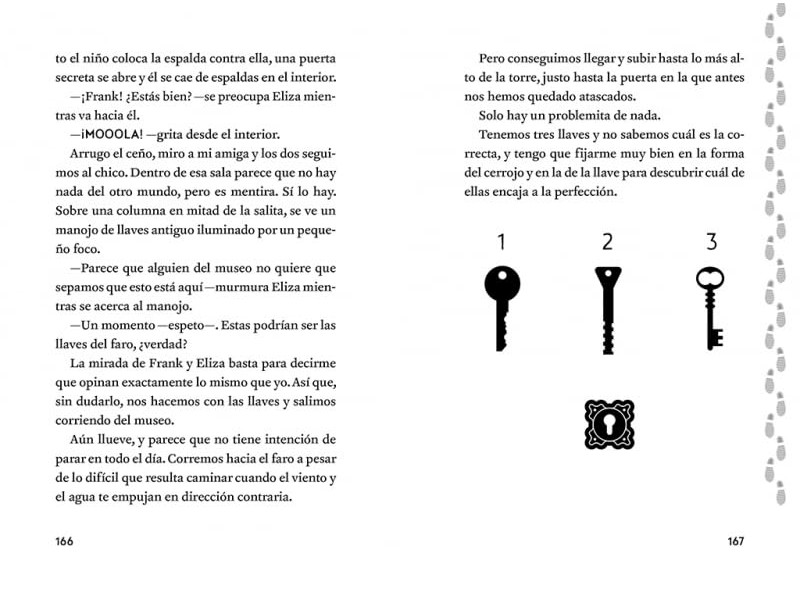 to el niño coloca la espalda contra ella, una puerta secreta se abre y él se cae de espaldas en el interior.

—¡Frank! ¿Estás bien? —se preocupa Eliza mientras va hacia él.

—¡MOOOLA! —grita desde el interior.

Arrugo el ceño, miro a mi amiga y los dos seguimos al chico. Dentro de esa sala parece que no hay nada del otro mundo, pero es mentira. Sí lo hay. Sobre una columna en mitad de la salita, se ve un manojo de llaves antiguo iluminado por un pequeño foco.

—Parece que alguien del museo no quiere que sepamos que esto está aquí —murmura Eliza mientras se acerca al manojo.

—Un momento —espeto—. Estas podrían ser las llaves del faro, ¿verdad?

La mirada de Frank y Eliza basta para decirme que opinan exactamente lo mismo que yo. Así que, sin dudarlo, nos hacemos con las llaves y salimos corriendo del museo.

Aún llueve, y parece que no tiene intención de parar en todo el día. Corremos hacia el faro a pesar de lo difícil que resulta caminar cuando el viento y el agua te empujan en dirección contraria.

166

Pero conseguimos llegar y subir hasta lo más alto de la torre, justo hasta la puerta en la que antes nos hemos quedado atascados.

Solo hay un problemita de nada.

Tenemos tres llaves y no sabemos cuál es la correcta, y tengo que fijarme muy bien en la forma del cerrojo y en la de la llave para descubrir cuál de ellas encaja a la perfección.

1

2

3

167